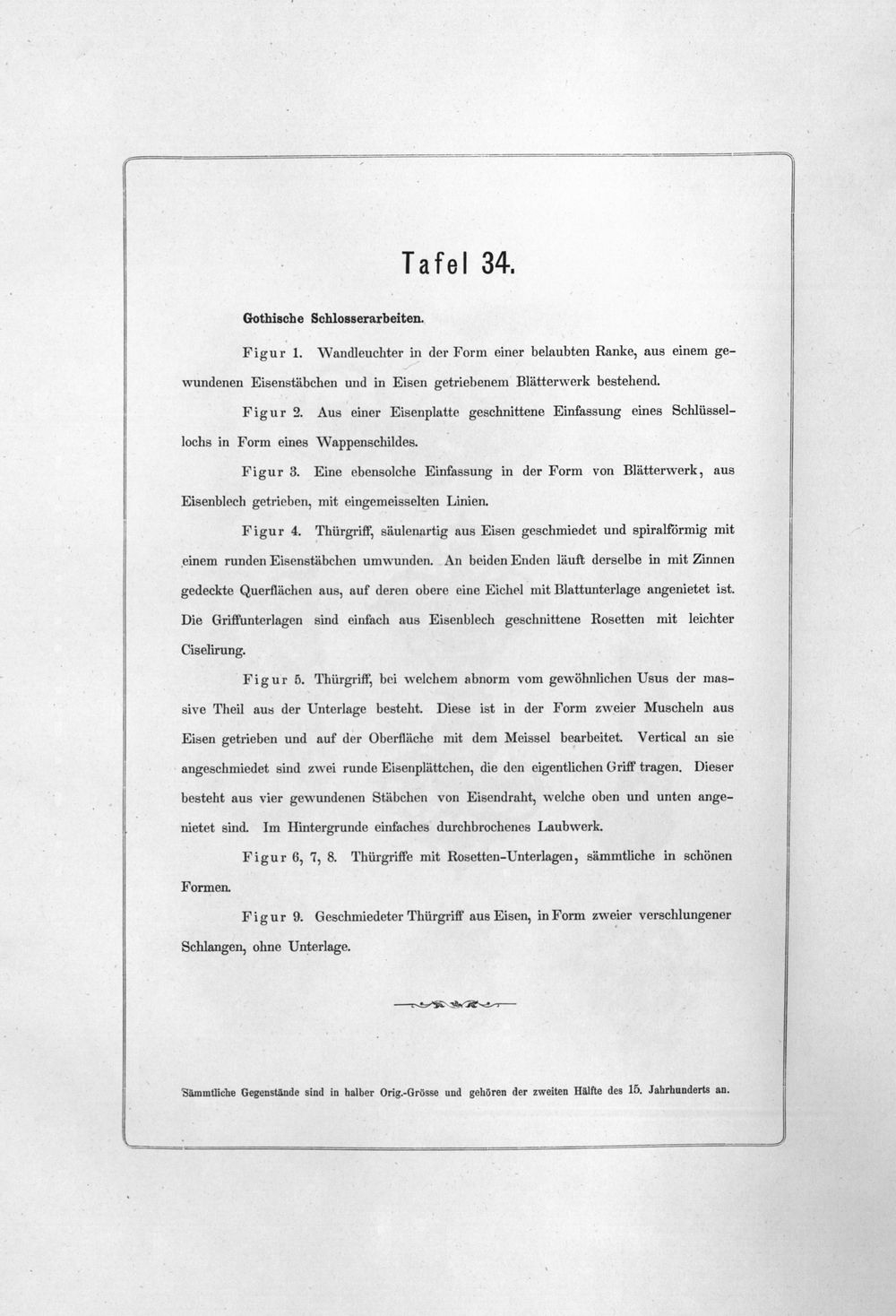 Tafel 34.

Gothische Schlosserarbeiten.

Figur 1. Wandleuchter in der Form einer belaubten Ranke, aus einem gewundenen Eisenstäbchen und in Eisen getriebenem Blätterwerk bestehend.

Figur 2. Aus einer Eisenplatte geschnittene Einfassung eines Schlüssellochs in Form eines Wappenschildes.

Figur 3. Eine ebensolche Einfassung in der Form von Blätterwerk, aus Eisenblech getrieben, mit eingemeisselten Linien.

Figur 4. Thürgriff, säulenartig aus Eisen geschmiedet und spiralförmig mit einem runden Eisenstäbchen umwunden. An beiden Enden läuft derselbe in mit Zinnen gedeckte Querflächen aus, auf deren obere eine Eichel mit Blattunterlage angenietet ist. Die Griffunterlagen sind einfach aus Eisenblech geschnittene Rosetten mit leichter Ciselirung.

Figur 5. Thürgriff, bei welchem abnorm vom gewöhnlichen Usus der massive Theil aus der Unterlage besteht. Diese ist in der Form zweier Muscheln aus Eisen getrieben und auf der Oberfläche mit dem Meissel bearbeitet. Vertical an sie angeschmiedet sind zwei runde Eisenplättchen, die den eigentlichen Griff tragen. Dieser besteht aus vier gewundenen Stäbchen von Eisendraht, welche oben und unten angenietet sind. Im Hintergrunde einfaches durchbrochenes Laubwerk.

Figur 6, 7, 8. Thürgriffe mit Rosetten-Unterlagen, sämmtliche in schönen Formen.

Figur 9. Geschmiedeter Thürgriff aus Eisen, in Form zweier verschlungener Schlangen, ohne Unterlage.

Sämmtliche Gegenstände sind in halber Orig.-Grösse und gehören der zweiten Hälfte des 15. Jahrhunderts an.